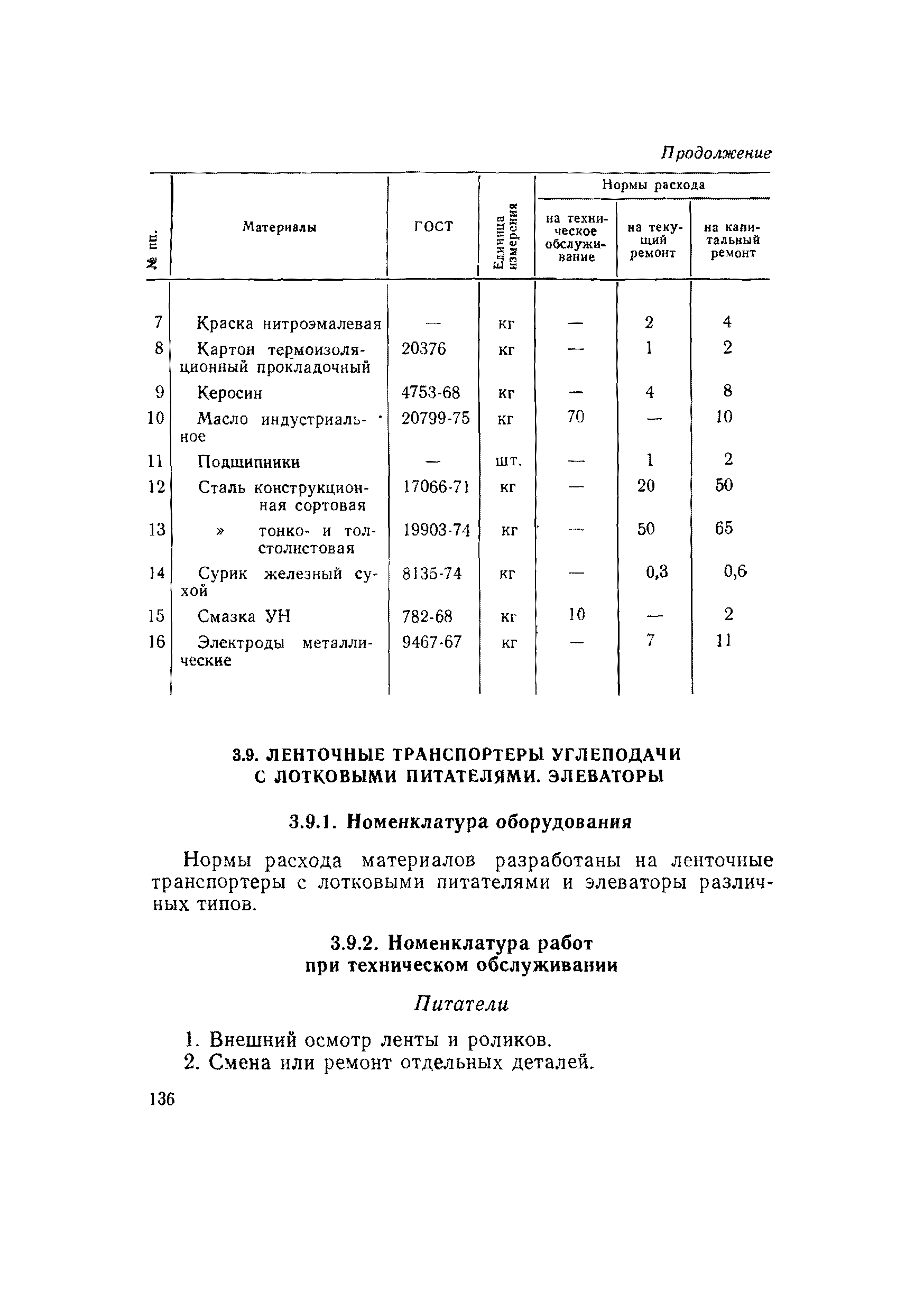 Продолжение

| № пп. | Материалы | ГОСТ | Единица измерения | Нормы расхода на техническое обслуживание | Нормы расхода на текущий ремонт | Нормы расхода на капитальный ремонт |
|---|---|---|---|---|---|---|
| 7 | Краска нитроэмалевая | — | кг | — | 2 | 4 |
| 8 | Картон термоизоляционный прокладочный | 20376 | кг | — | 1 | 2 |
| 9 | Керосин | 4753-68 | кг | — | 4 | 8 |
| 10 | Масло индустриальное | 20799-75 | кг | 70 | — | 10 |
| 11 | Подшипники | — | шт. | — | 1 | 2 |
| 12 | Сталь конструкционная сортовая | 17066-71 | кг | — | 20 | 50 |
| 13 | » тонко- и толстолистовая | 19903-74 | кг | — | 50 | 65 |
| 14 | Сурик железный сухой | 8135-74 | кг | — | 0,3 | 0,6 |
| 15 | Смазка УН | 782-68 | кг | 10 | — | 2 |
| 16 | Электроды металлические | 9467-67 | кг | — | 7 | 11 |

3.9. ЛЕНТОЧНЫЕ ТРАНСПОРТЕРЫ УГЛЕПОДАЧИ С ЛОТКОВЫМИ ПИТАТЕЛЯМИ. ЭЛЕВАТОРЫ

3.9.1. Номенклатура оборудования

Нормы расхода материалов разработаны на ленточные транспортеры с лотковыми питателями и элеваторы различных типов.

3.9.2. Номенклатура работ при техническом обслуживании

Питатели

1. Внешний осмотр ленты и роликов.
2. Смена или ремонт отдельных деталей.

136